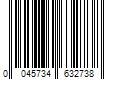 0 045734 632738